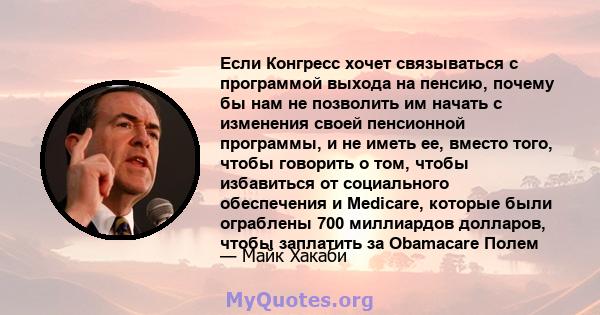 Если Конгресс хочет связываться с программой выхода на пенсию, почему бы нам не позволить им начать с изменения своей пенсионной программы, и не иметь ее, вместо того, чтобы говорить о том, чтобы избавиться от социального обеспечения и Medicare, которые были ограблены 700 миллиардов долларов, чтобы заплатить за Obamacare Полем

— Майк Хакаби

MyQuotes.org